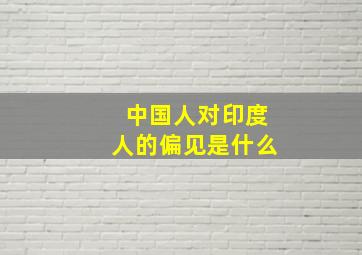 中国人对印度人的偏见是什么